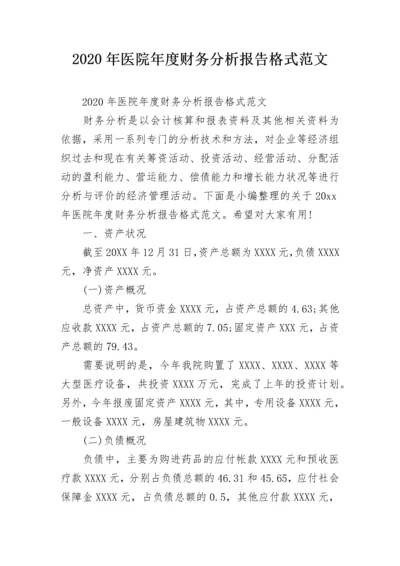 2020 年医院年度财务分析报告格式范文

2020 年医院年度财务分析报告格式范文

财务分析是以会计核算和报表资料及其他相关资料为依据，采用一系列专门的分析技术和方法，对企业等经济组织过去和现在有关筹资活动、投资活动、经营活动、分配活动的盈利能力、营运能力、偿债能力和增长能力状况等进行分析与评价的经济管理活动。下面是小编整理的关于 20xx 年医院年度财务分析报告格式范文。希望对大家有用!

一、资产状况

截至 20XX 年 12 月 31 日，资产总额为 XXXX 元，负债 XXXX 元，净资产 XXXX 元。

(一)资产概况

总资产中，货币资金 XXXX 元，占资产总额的 4.63;其他应收款 XXXX 元，占资产总额的 7.05;固定资产 XXX 元，占资产总额的 79.43。

需要说明的是，今年我院购置了 XXXX、XXXX、XXXX 等大型医疗设备，共投资 XXXX 万元，完成了上年的投资计划。另外，今年报废固定资产 XXXX 元，其中，专用设备 XXXX 元，一般设备 XXXX 元，房屋建筑物 XXXX 元。

(二)负债概况

负债中，主要为购进药品的应付帐款 XXXX 元和预收医疗款 XXXX 元，分别占负债总额的 46.31 和 45.65，应付社会保障金 XXXX 元，占负债总额的 0.5，其他应付款 XXXX 元，